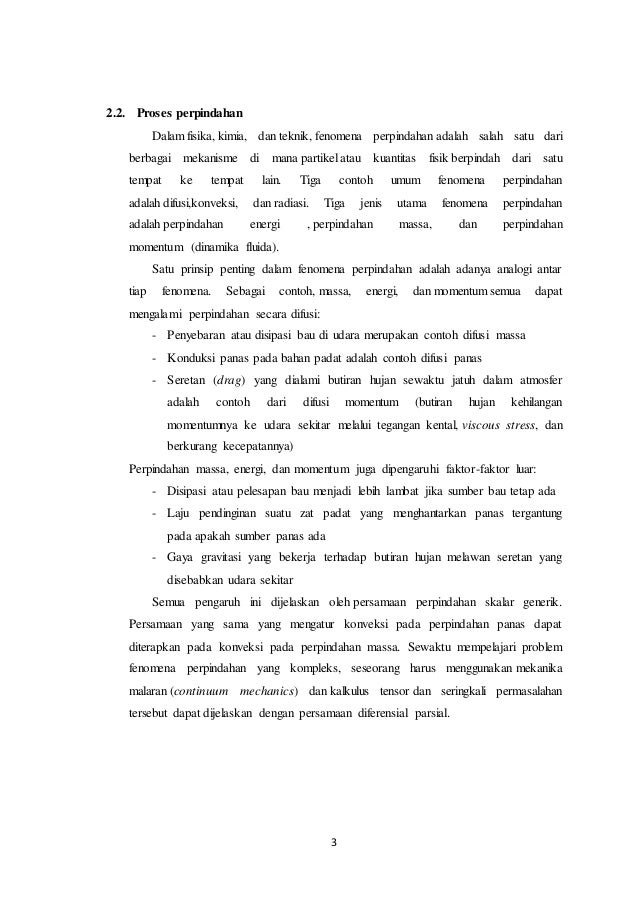 2.2. Proses perpindahan

Dalam fisika, kimia, dan teknik, fenomena perpindahan adalah salah satu dari berbagai mekanisme di mana partikel atau kuantitas fisik berpindah dari satu tempat ke tempat lain. Tiga contoh umum fenomena perpindahan adalah difusi,konveksi, dan radiasi. Tiga jenis utama fenomena perpindahan adalah perpindahan energi , perpindahan massa, dan perpindahan momentum (dinamika fluida).

Satu prinsip penting dalam fenomena perpindahan adalah adanya analogi antar tiap fenomena. Sebagai contoh, massa, energi, dan momentum semua dapat mengalami perpindahan secara difusi:

- Penyebaran atau disipasi bau di udara merupakan contoh difusi massa
- Konduksi panas pada bahan padat adalah contoh difusi panas
- Seretan (drag) yang dialami butiran hujan sewaktu jatuh dalam atmosfer adalah contoh dari difusi momentum (butiran hujan kehilangan momentumnya ke udara sekitar melalui tegangan kental, viscous stress, dan berkurang kecepatannya)

Perpindahan massa, energi, dan momentum juga dipengaruhi faktor-faktor luar:

- Disipasi atau pelesapan bau menjadi lebih lambat jika sumber bau tetap ada
- Laju pendinginan suatu zat padat yang menghantarkan panas tergantung pada apakah sumber panas ada
- Gaya gravitasi yang bekerja terhadap butiran hujan melawan seretan yang disebabkan udara sekitar

Semua pengaruh ini dijelaskan oleh persamaan perpindahan skalar generik. Persamaan yang sama yang mengatur konveksi pada perpindahan panas dapat diterapkan pada konveksi pada perpindahan massa. Sewaktu mempelajari problem fenomena perpindahan yang kompleks, seseorang harus menggunakan mekanika malaran (continuum mechanics) dan kalkulus tensor dan seringkali permasalahan tersebut dapat dijelaskan dengan persamaan diferensial parsial.

3